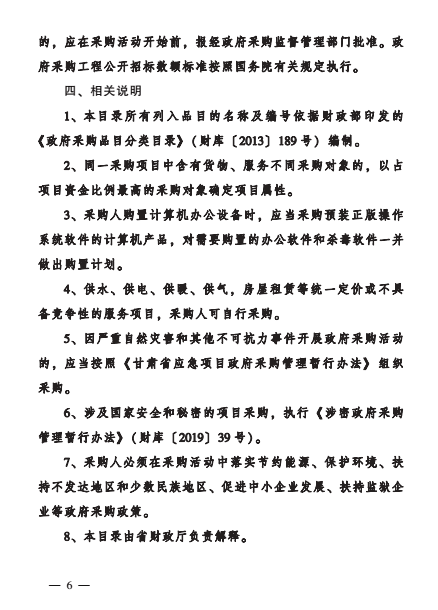 的，应在采购活动开始前，报经政府采购监督管理部门批准。政府采购工程公开招标数额标准按照国务院有关规定执行。

四、相关说明

1、本目录所有列入品目的名称及编号依据财政部印发的《政府采购品目分类目录》（财库〔2013〕189号）编制。

2、同一采购项目中含有货物、服务不同采购对象的，以占项目资金比例最高的采购对象确定项目属性。

3、采购人购置计算机办公设备时，应当采购预装正版操作系统软件的计算机产品，对需要购置的办公软件和杀毒软件一并做出购置计划。

4、供水、供电、供暖、供气，房屋租赁等统一定价或不具备竞争性的服务项目，采购人可自行采购。

5、因严重自然灾害和其他不可抗力事件开展政府采购活动的，应当按照《甘肃省应急项目政府采购管理暂行办法》组织采购。

6、涉及国家安全和秘密的项目采购，执行《涉密政府采购管理暂行办法》（财库〔2019〕39号）。

7、采购人必须在采购活动中落实节约能源、保护环境、扶持不发达地区和少数民族地区、促进中小企业发展、扶持监狱企业等政府采购政策。

8、本目录由省财政厅负责解释。

— 6 —